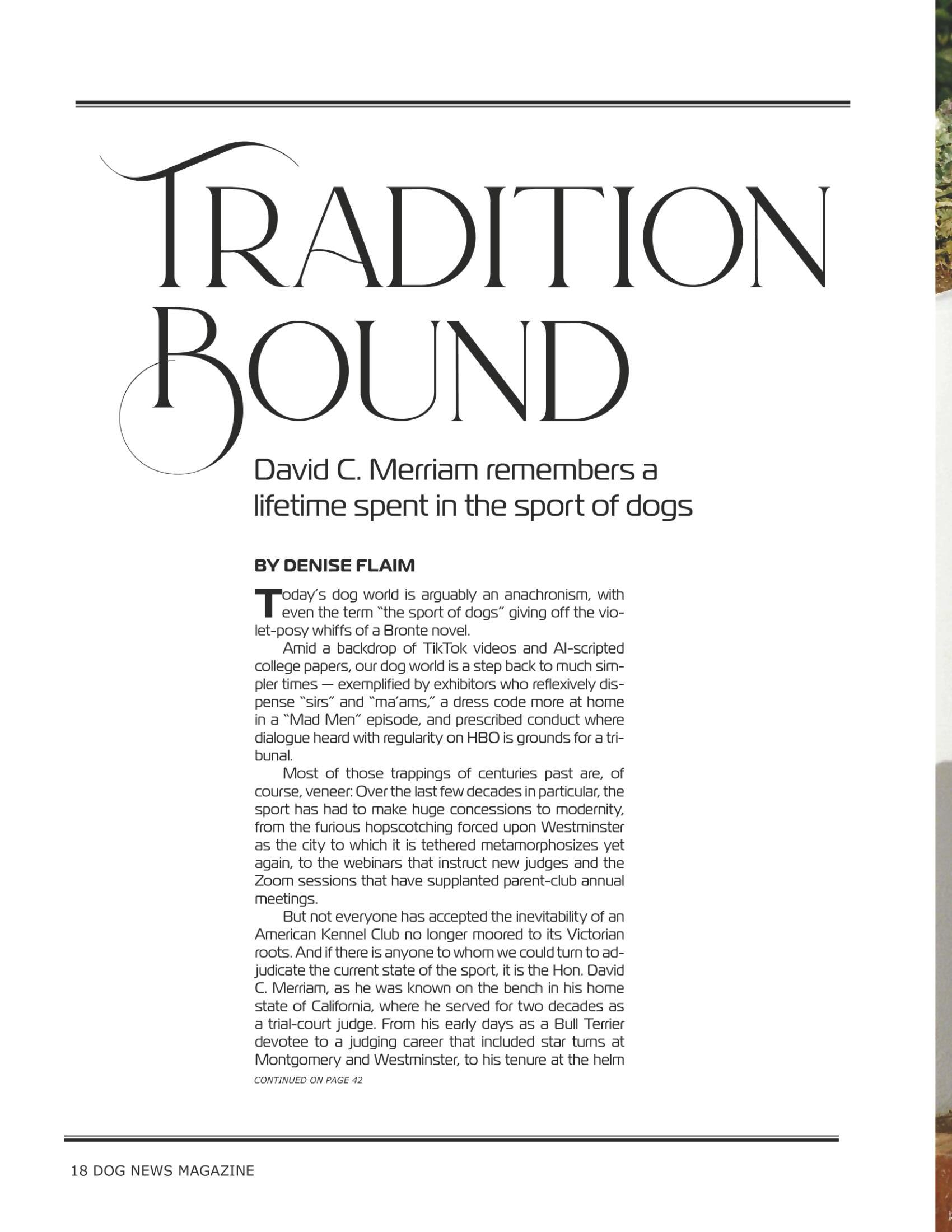 TRADITION BOUND

David C. Merriam remembers a lifetime spent in the sport of dogs

BY DENISE FLAIM

Today's dog world is arguably an anachronism, with even the term "the sport of dogs" giving off the violet-posy whiffs of a Bronte novel.

Amid a backdrop of TikTok videos and AI-scripted college papers, our dog world is a step back to much simpler times — exemplified by exhibitors who reflexively dispense "sirs" and "ma'ams," a dress code more at home in a "Mad Men" episode, and prescribed conduct where dialogue heard with regularity on HBO is grounds for a tribunal.

Most of those trappings of centuries past are, of course, veneer: Over the last few decades in particular, the sport has had to make huge concessions to modernity, from the furious hopscotching forced upon Westminster as the city to which it is tethered metamorphosizes yet again, to the webinars that instruct new judges and the Zoom sessions that have supplanted parent-club annual meetings.

But not everyone has accepted the inevitability of an American Kennel Club no longer moored to its Victorian roots. And if there is anyone to whom we could turn to adjudicate the current state of the sport, it is the Hon. David C. Merriam, as he was known on the bench in his home state of California, where he served for two decades as a trial-court judge. From his early days as a Bull Terrier devotee to a judging career that included star turns at Montgomery and Westminster, to his tenure at the helm

CONTINUED ON PAGE 42

18 DOG NEWS MAGAZINE